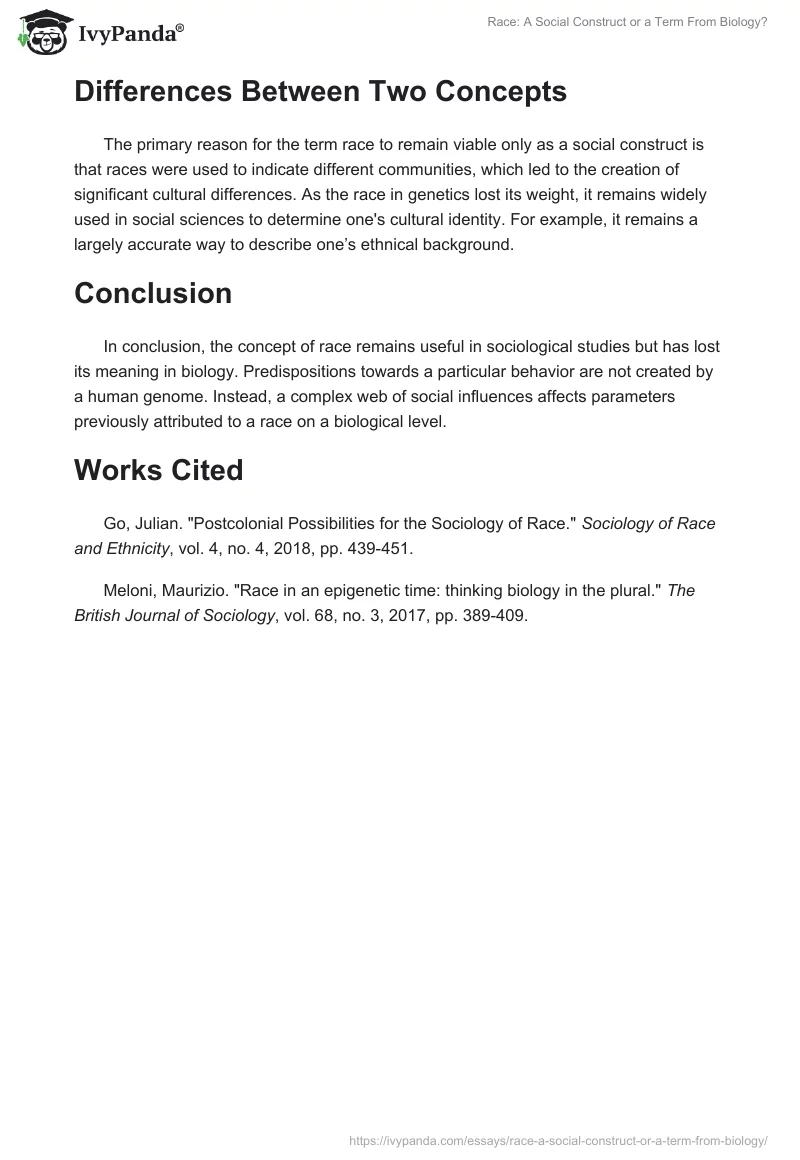 IvyPanda®

Race: A Social Construct or a Term From Biology?

Differences Between Two Concepts

The primary reason for the term race to remain viable only as a social construct is that races were used to indicate different communities, which led to the creation of significant cultural differences. As the race in genetics lost its weight, it remains widely used in social sciences to determine one's cultural identity. For example, it remains a largely accurate way to describe one's ethnical background.

Conclusion

In conclusion, the concept of race remains useful in sociological studies but has lost its meaning in biology. Predispositions towards a particular behavior are not created by a human genome. Instead, a complex web of social influences affects parameters previously attributed to a race on a biological level.

Works Cited

Go, Julian. "Postcolonial Possibilities for the Sociology of Race." Sociology of Race and Ethnicity, vol. 4, no. 4, 2018, pp. 439-451.

Meloni, Maurizio. "Race in an epigenetic time: thinking biology in the plural." The British Journal of Sociology, vol. 68, no. 3, 2017, pp. 389-409.

https://ivypanda.com/essays/race-a-social-construct-or-a-term-from-biology/